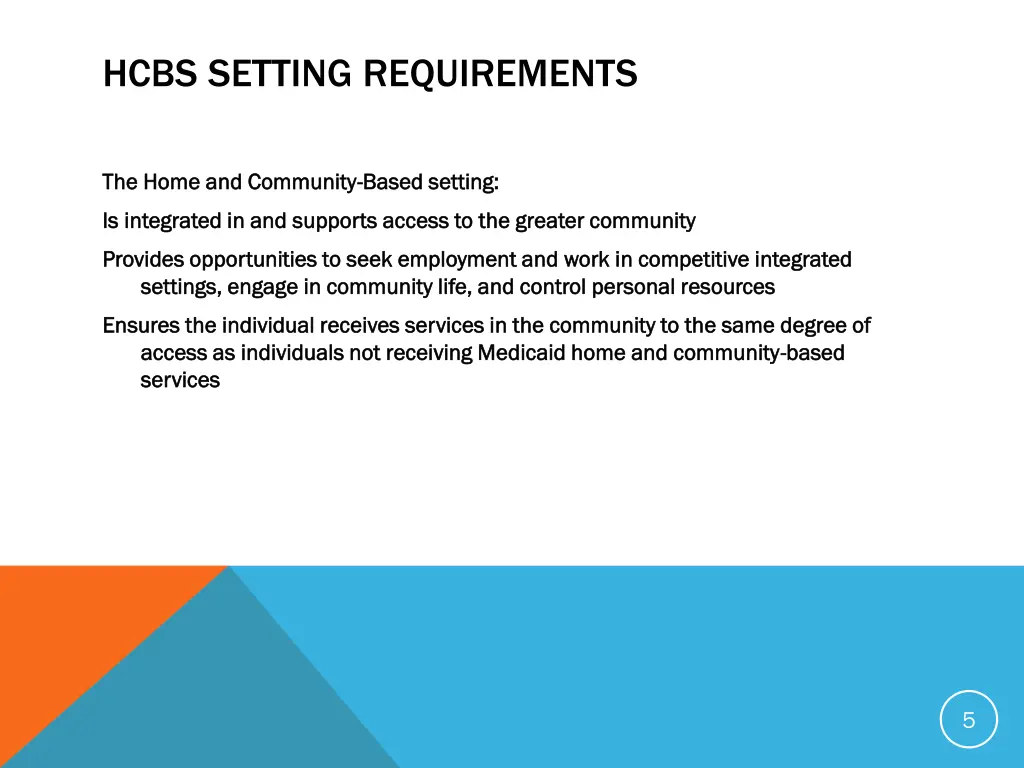 HCBS SETTING REQUIREMENTS

The Home and Community-Based setting:

Is integrated in and supports access to the greater community

Provides opportunities to seek employment and work in competitive integrated settings, engage in community life, and control personal resources

Ensures the individual receives services in the community to the same degree of access as individuals not receiving Medicaid home and community-based services

5